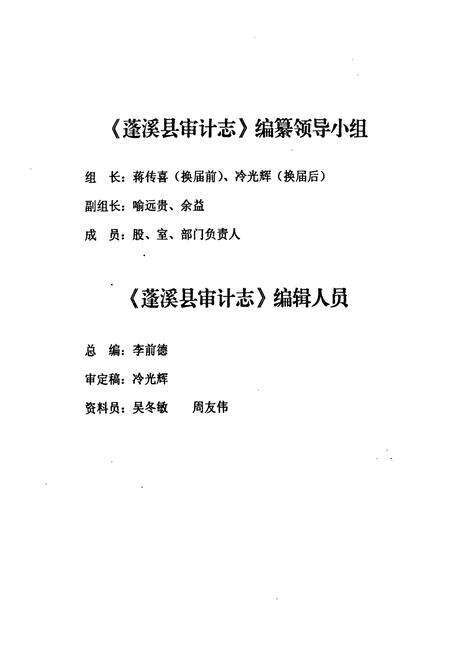 《蓬溪县审计志》编纂领导小组

组　长：蒋传喜（换届前）、冷光辉（换届后）

副组长：喻远贵、余益

成　员：股、室、部门负责人

《蓬溪县审计志》编辑人员

总　编：李前德

审定稿：冷光辉

资料员：吴冬敏　　周友伟